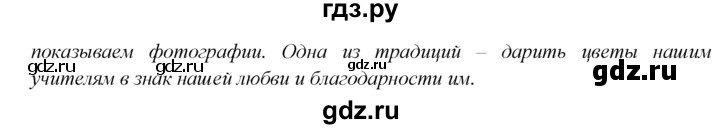 гдз.ру

показываем фотографии. Одна из традиций – дарить цветы нашим учителям в знак нашей любви и благодарности им.

gdz.ru gdz.ru gdz.ru gdz.ru

gdz.ru